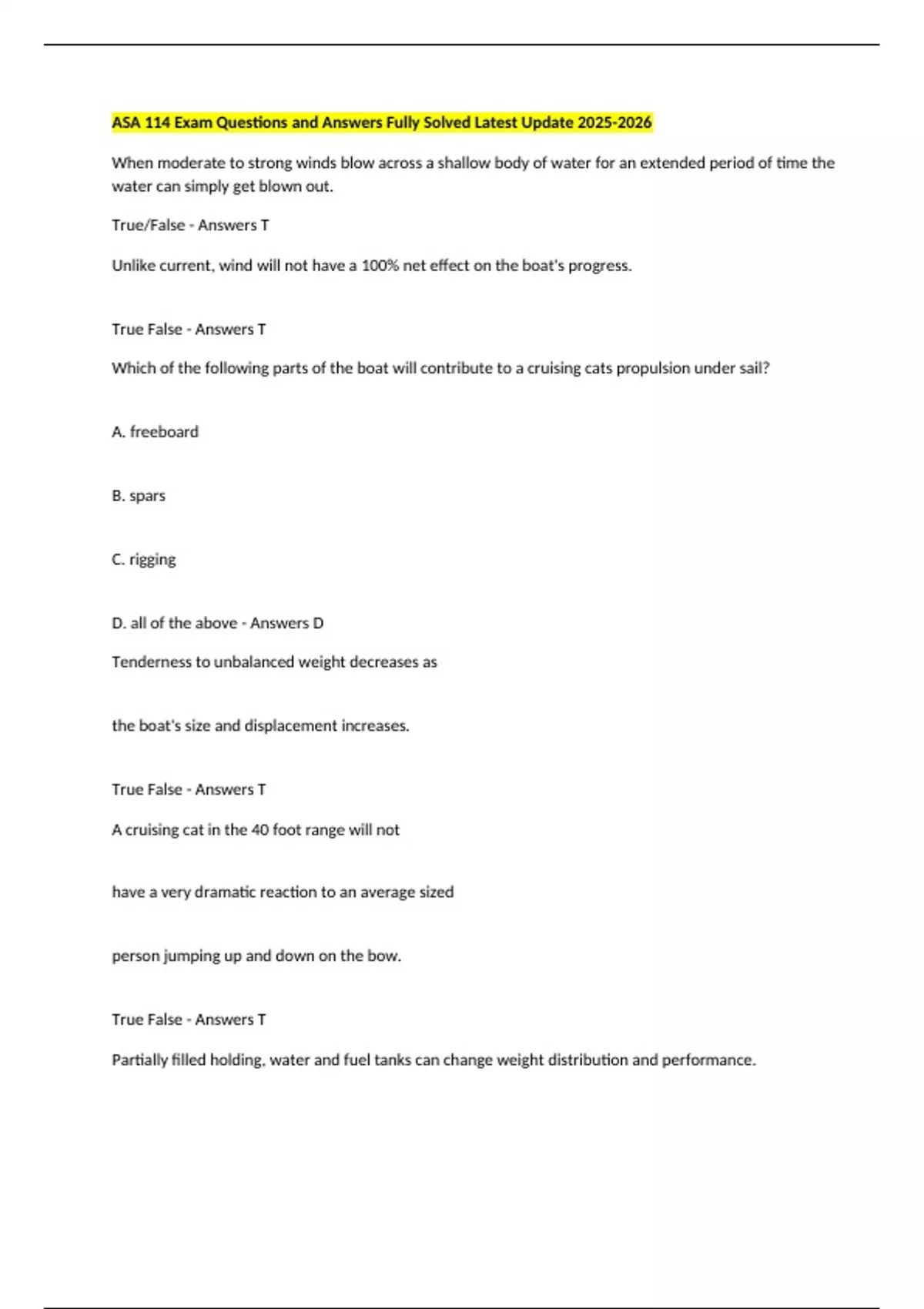 ASA 114 Exam Questions and Answers Fully Solved Latest Update 2025-2026

When moderate to strong winds blow across a shallow body of water for an extended period of time the water can simply get blown out.

True/False - Answers T

Unlike current, wind will not have a 100% net effect on the boat's progress.

True False - Answers T

Which of the following parts of the boat will contribute to a cruising cats propulsion under sail?

A. freeboard

B. spars

C. rigging

D. all of the above - Answers D

Tenderness to unbalanced weight decreases as

the boat's size and displacement increases.

True False - Answers T

A cruising cat in the 40 foot range will not

have a very dramatic reaction to an average sized

person jumping up and down on the bow.

True False - Answers T

Partially filled holding, water and fuel tanks can change weight distribution and performance.